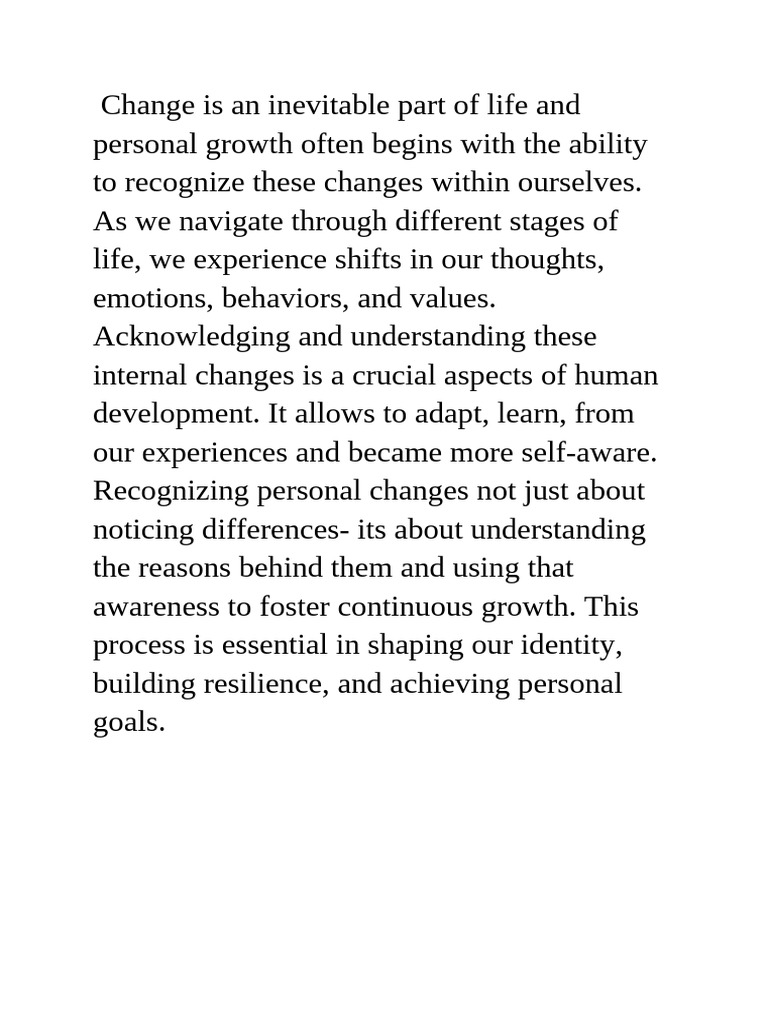 Change is an inevitable part of life and personal growth often begins with the ability to recognize these changes within ourselves. As we navigate through different stages of life, we experience shifts in our thoughts, emotions, behaviors, and values. Acknowledging and understanding these internal changes is a crucial aspects of human development. It allows to adapt, learn, from our experiences and became more self-aware. Recognizing personal changes not just about noticing differences- its about understanding the reasons behind them and using that awareness to foster continuous growth. This process is essential in shaping our identity, building resilience, and achieving personal goals.